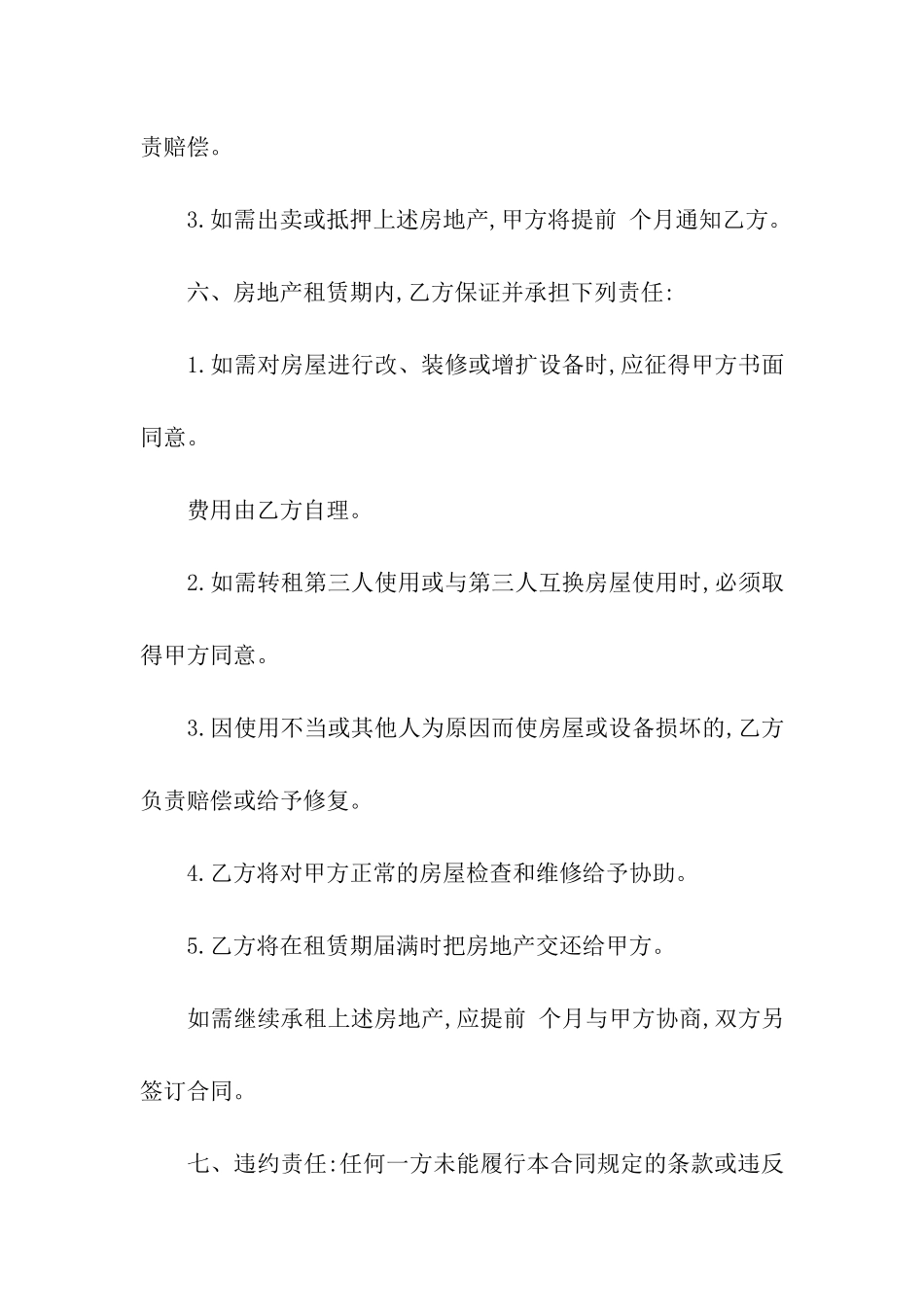 责赔偿。

3.如需出卖或抵押上述房地产,甲方将提前 个月通知乙方。

六、房地产租赁期内,乙方保证并承担下列责任:

1.如需对房屋进行改、装修或增扩设备时,应征得甲方书面同意。

费用由乙方自理。

2.如需转租第三人使用或与第三人互换房屋使用时,必须取得甲方同意。

3.因使用不当或其他人为原因而使房屋或设备损坏的,乙方负责赔偿或给予修复。

4.乙方将对甲方正常的房屋检查和维修给予协助。

5.乙方将在租赁期届满时把房地产交还给甲方。

如需继续承租上述房地产,应提前 个月与甲方协商,双方另签订合同。

七、违约责任:任何一方未能履行本合同规定的条款或违反